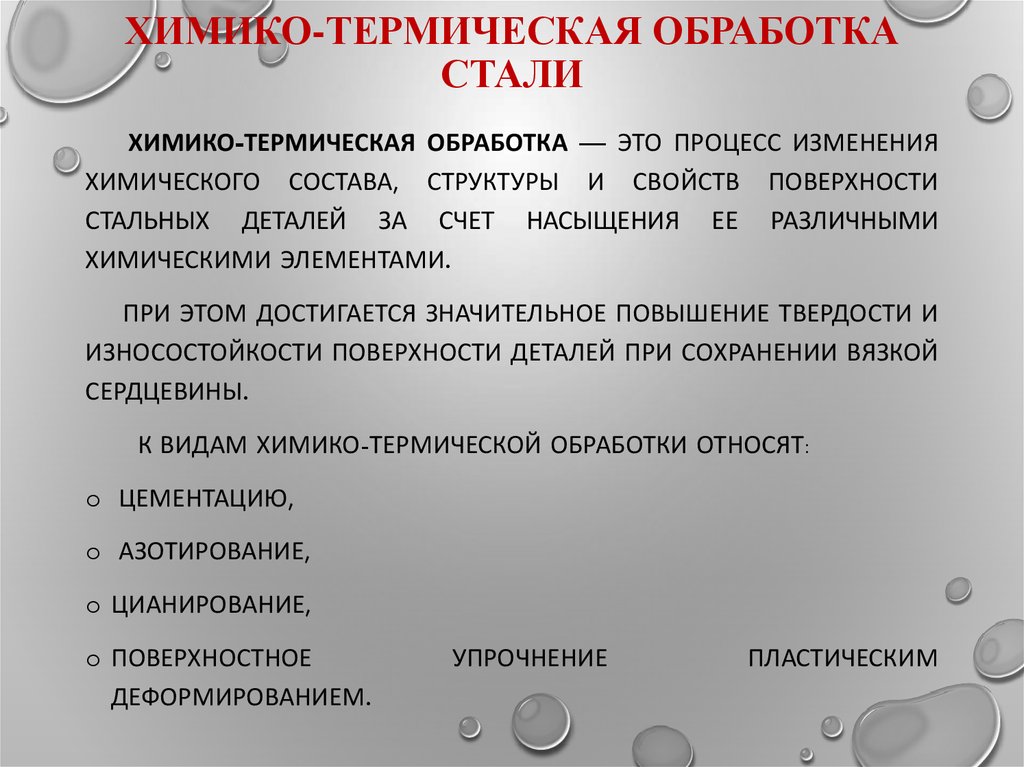 ХИМИКО-ТЕРМИЧЕСКАЯ ОБРАБОТКА СТАЛИ

ХИМИКО-ТЕРМИЧЕСКАЯ ОБРАБОТКА — ЭТО ПРОЦЕСС ИЗМЕНЕНИЯ ХИМИЧЕСКОГО СОСТАВА, СТРУКТУРЫ И СВОЙСТВ ПОВЕРХНОСТИ СТАЛЬНЫХ ДЕТАЛЕЙ ЗА СЧЕТ НАСЫЩЕНИЯ ЕЕ РАЗЛИЧНЫМИ ХИМИЧЕСКИМИ ЭЛЕМЕНТАМИ.

ПРИ ЭТОМ ДОСТИГАЕТСЯ ЗНАЧИТЕЛЬНОЕ ПОВЫШЕНИЕ ТВЕРДОСТИ И ИЗНОСОСТОЙКОСТИ ПОВЕРХНОСТИ ДЕТАЛЕЙ ПРИ СОХРАНЕНИИ ВЯЗКОЙ СЕРДЦЕВИНЫ.

К ВИДАМ ХИМИКО-ТЕРМИЧЕСКОЙ ОБРАБОТКИ ОТНОСЯТ:

o ЦЕМЕНТАЦИЮ,

o АЗОТИРОВАНИЕ,

o ЦИАНИРОВАНИЕ,

o ПОВЕРХНОСТНОЕ УПРОЧНЕНИЕ ПЛАСТИЧЕСКИМ ДЕФОРМИРОВАНИЕМ.